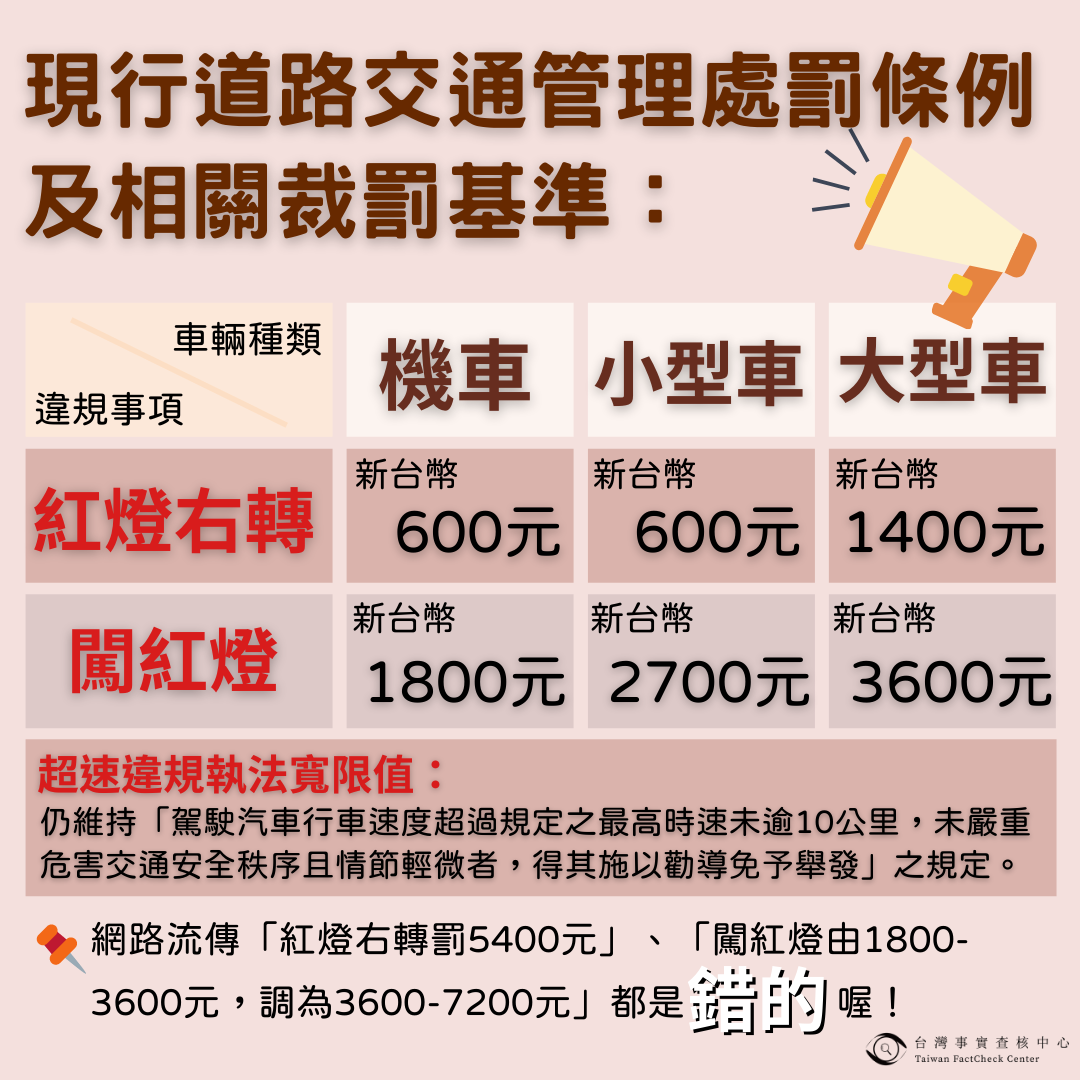 現行道路交通管理處罰條例及相關裁罰基準：

| 車輛種類 違規事項 | 機車 | 小型車 | 大型車 |
|---|---|---|---|
| 紅燈右轉 | 新台幣 600元 | 新台幣 600元 | 新台幣 1400元 |
| 闖紅燈 | 新台幣 1800元 | 新台幣 2700元 | 新台幣 3600元 |

超速違規執法寬限值：
仍維持「駕駛汽車行車速度超過規定之最高時速未逾10公里，未嚴重危害交通安全秩序且情節輕微者，得其施以勸導免予舉發」之規定。

網路流傳「紅燈右轉罰5400元」、「闖紅燈由1800-3600元，調為3600-7200元」都是錯的喔！

台灣事實查核中心
Taiwan FactCheck Center